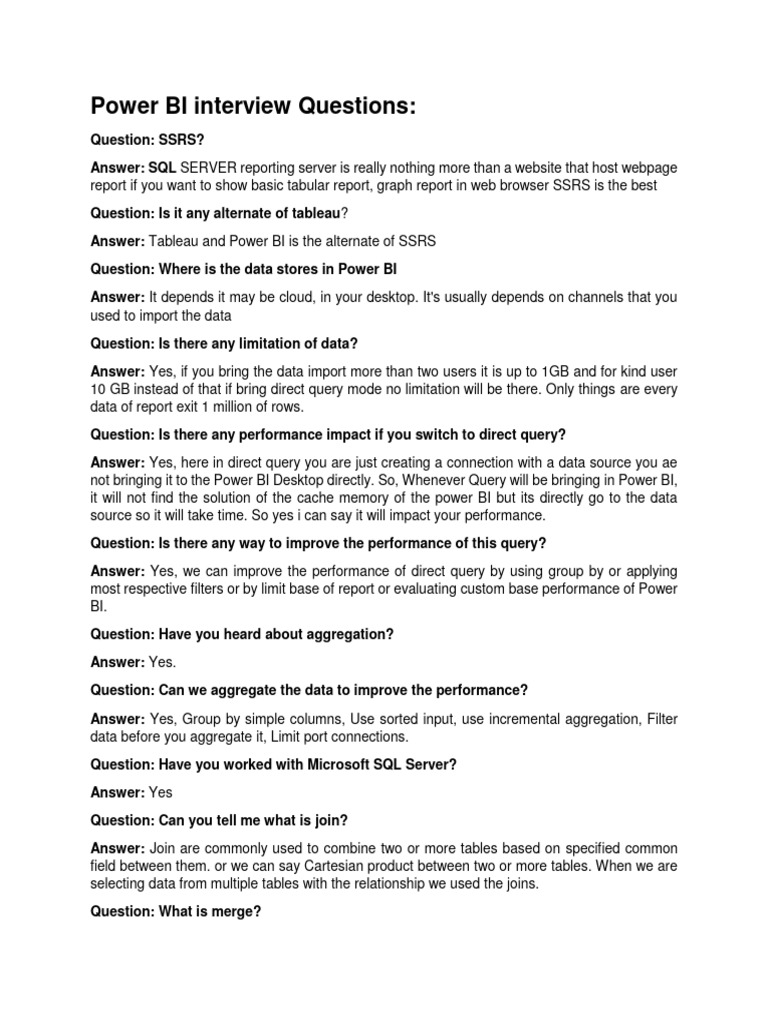 Power BI interview Questions:

Question: SSRS?

Answer: SQL SERVER reporting server is really nothing more than a website that host webpage report if you want to show basic tabular report, graph report in web browser SSRS is the best

Question: Is it any alternate of tableau?

Answer: Tableau and Power BI is the alternate of SSRS

Question: Where is the data stores in Power BI

Answer: It depends it may be cloud, in your desktop. It's usually depends on channels that you used to import the data

Question: Is there any limitation of data?

Answer: Yes, if you bring the data import more than two users it is up to 1GB and for kind user 10 GB instead of that if bring direct query mode no limitation will be there. Only things are every data of report exit 1 million of rows.

Question: Is there any performance impact if you switch to direct query?

Answer: Yes, here in direct query you are just creating a connection with a data source you ae not bringing it to the Power BI Desktop directly. So, Whenever Query will be bringing in Power BI, it will not find the solution of the cache memory of the power BI but its directly go to the data source so it will take time. So yes i can say it will impact your performance.

Question: Is there any way to improve the performance of this query?

Answer: Yes, we can improve the performance of direct query by using group by or applying most respective filters or by limit base of report or evaluating custom base performance of Power BI.

Question: Have you heard about aggregation?

Answer: Yes.

Question: Can we aggregate the data to improve the performance?

Answer: Yes, Group by simple columns, Use sorted input, use incremental aggregation, Filter data before you aggregate it, Limit port connections.

Question: Have you worked with Microsoft SQL Server?

Answer: Yes

Question: Can you tell me what is join?

Answer: Join are commonly used to combine two or more tables based on specified common field between them. or we can say Cartesian product between two or more tables. When we are selecting data from multiple tables with the relationship we used the joins.

Question: What is merge?